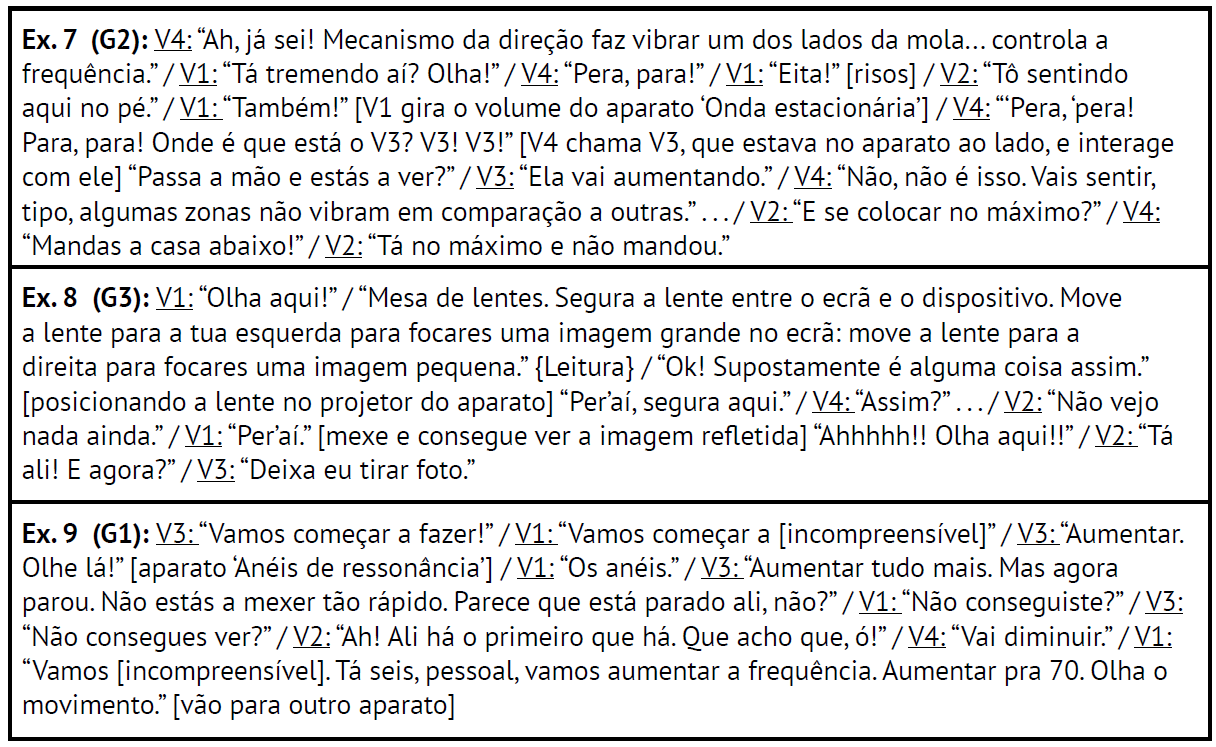 Ex. 7 (G2): V4: "Ah, já sei! Mecanismo da direção faz vibrar um dos lados da mola... controla a frequência." / V1: "Tá tremendo aí? Olha!" / V4: "Pera, para!" / V1: "Eita!" [risos] / V2: "Tô sentindo aqui no pé." / V1: "Também!" [V1 gira o volume do aparato 'Onda estacionária'] / V4: "'Pera, 'pera! Para, para! Onde é que está o V3? V3! V3!" [V4 chama V3, que estava no aparato ao lado, e interage com ele] "Passa a mão e estás a ver?" / V3: "Ela vai aumentando." / V4: "Não, não é isso. Vais sentir, tipo, algumas zonas não vibram em comparação a outras." . . . / V2: "E se colocar no máximo?" / V4: "Mandas a casa abaixo!" / V2: "Tá no máximo e não mandou."

Ex. 8 (G3): V1: "Olha aqui!" / "Mesa de lentes. Segura a lente entre o ecrã e o dispositivo. Move a lente para a tua esquerda para focares uma imagem grande no ecrã: move a lente para a direita para focares uma imagem pequena." {Leitura} / "Ok! Supostamente é alguma coisa assim." [posicionando a lente no projetor do aparato] "Per'aí, segura aqui." / V4: "Assim?" . . . / V2: "Não vejo nada ainda." / V1: "Per'aí." [mexe e consegue ver a imagem refletida] "Ahhhhh!! Olha aqui!!" / V2: "Tá ali! E agora?" / V3: "Deixa eu tirar foto."

Ex. 9 (G1): V3: "Vamos começar a fazer!" / V1: "Vamos começar a [incompreensível]" / V3: "Aumentar. Olhe lá!" [aparato 'Anéis de ressonância'] / V1: "Os anéis." / V3: "Aumentar tudo mais. Mas agora parou. Não estás a mexer tão rápido. Parece que está parado ali, não?" / V1: "Não conseguiste?" / V3: "Não consegues ver?" / V2: "Ah! Ali há o primeiro que há. Que acho que, ó!" / V4: "Vai diminuir." / V1: "Vamos [incompreensível]. Tá seis, pessoal, vamos aumentar a frequência. Aumentar pra 70. Olha o movimento." [vão para outro aparato]